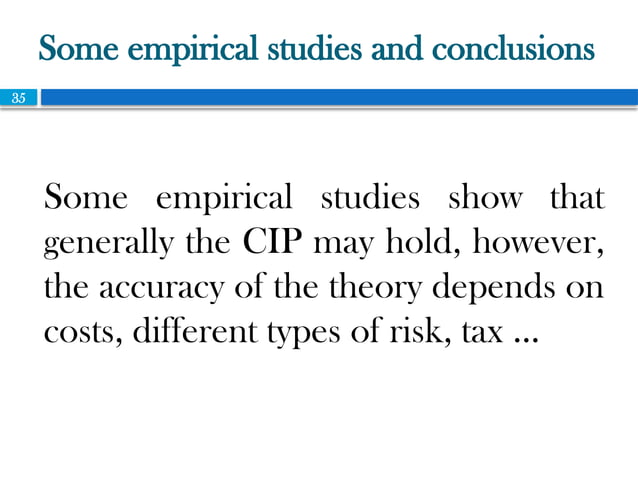 Some empirical studies and conclusions

35

Some empirical studies show that generally the CIP may hold, however, the accuracy of the theory depends on costs, different types of risk, tax ...